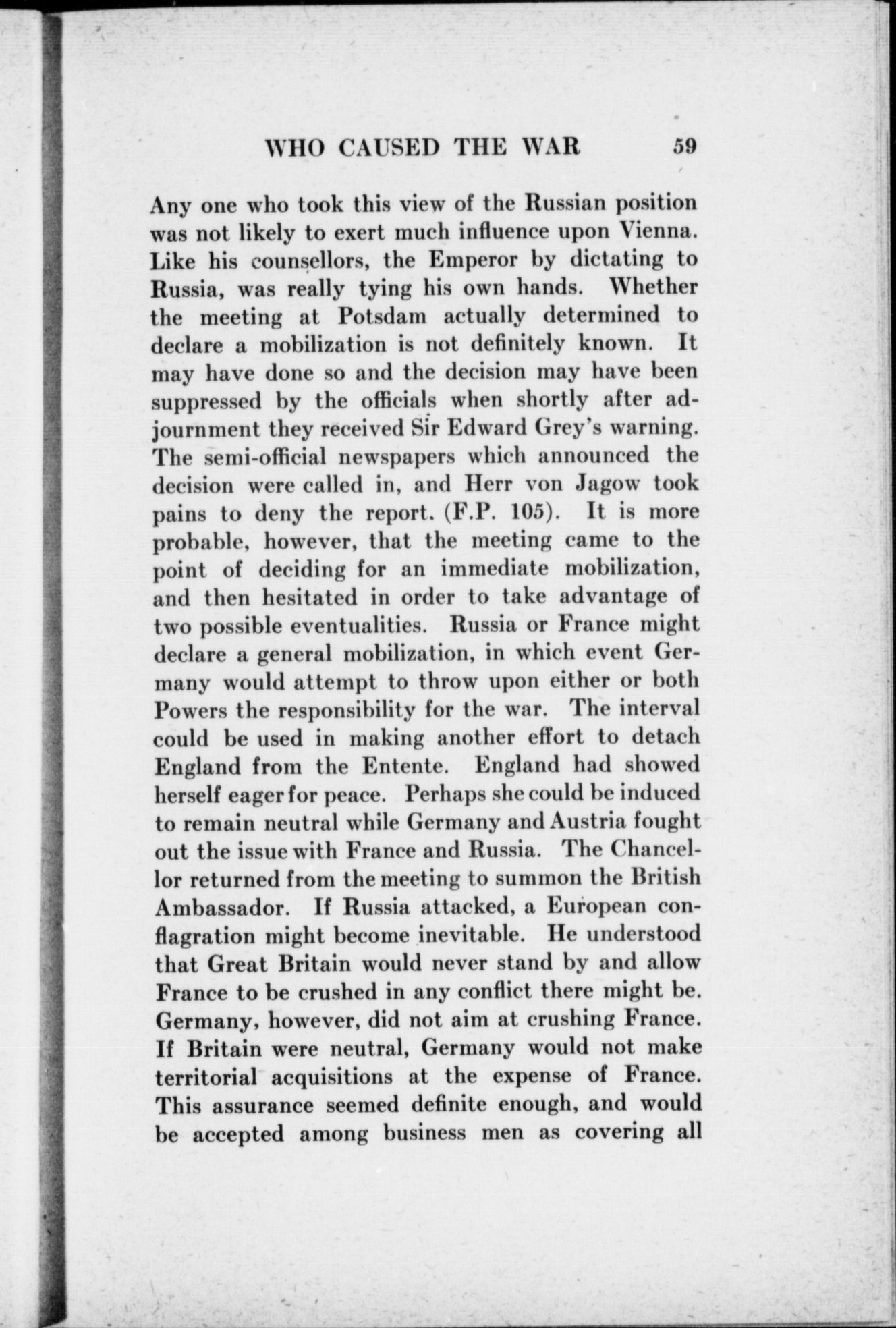 WHO CAUSED THE WAR 59

Any one who took this view of the Russian position was not likely to exert much influence upon Vienna. Like his counsellors, the Emperor by dictating to Russia, was really tying his own hands. Whether the meeting at Potsdam actually determined to declare a mobilization is not definitely known. It may have done so and the decision may have been suppressed by the officials when shortly after adjournment they received Sir Edward Grey's warning. The semi-official newspapers which announced the decision were called in, and Herr von Jagow took pains to deny the report. (F.P. 105). It is more probable, however, that the meeting came to the point of deciding for an immediate mobilization, and then hesitated in order to take advantage of two possible eventualities. Russia or France might declare a general mobilization, in which event Germany would attempt to throw upon either or both Powers the responsibility for the war. The interval could be used in making another effort to detach England from the Entente. England had showed herself eager for peace. Perhaps she could be induced to remain neutral while Germany and Austria fought out the issue with France and Russia. The Chancellor returned from the meeting to summon the British Ambassador. If Russia attacked, a European conflagration might become inevitable. He understood that Great Britain would never stand by and allow France to be crushed in any conflict there might be. Germany, however, did not aim at crushing France. If Britain were neutral, Germany would not make territorial acquisitions at the expense of France. This assurance seemed definite enough, and would be accepted among business men as covering all